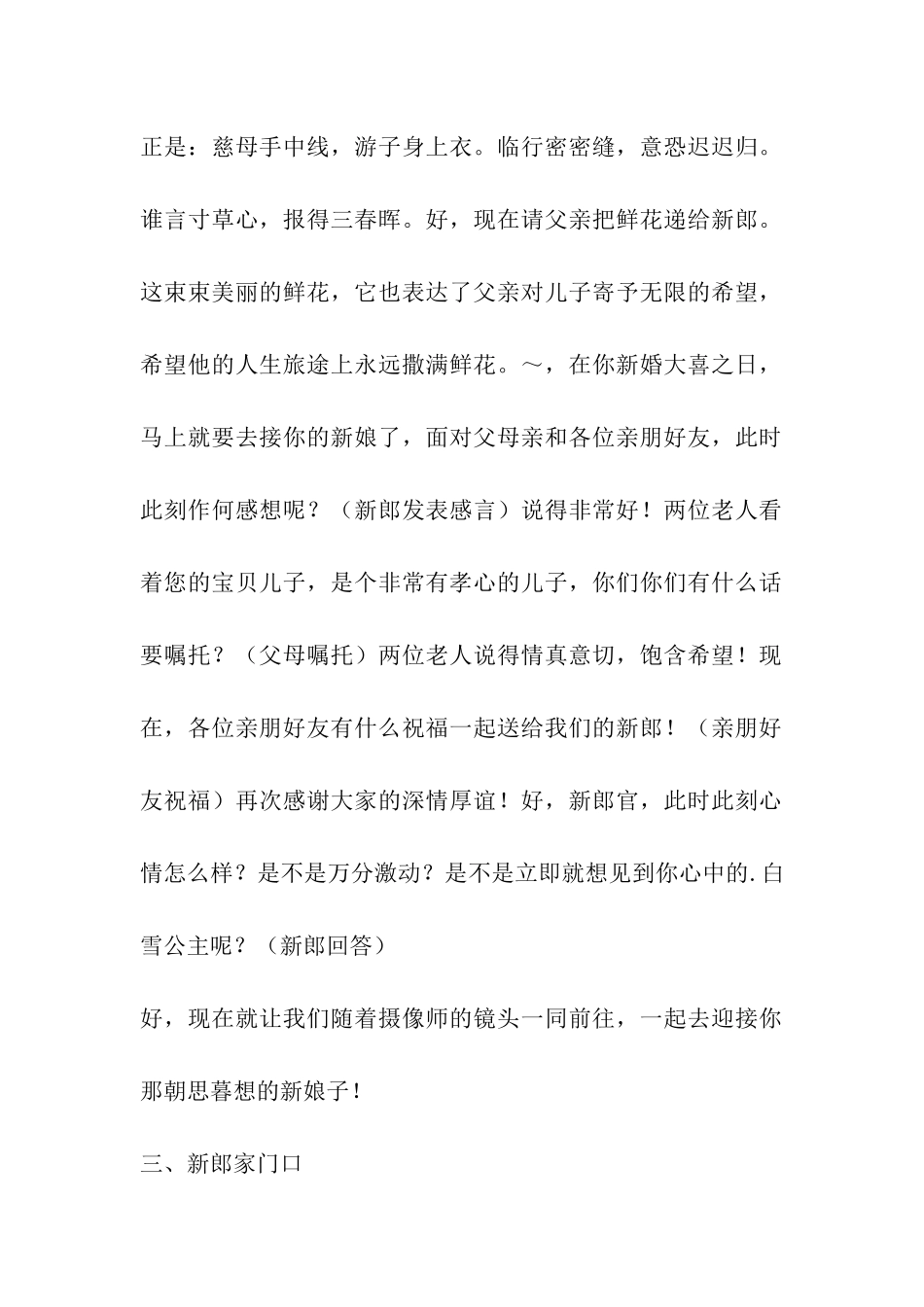 正是：慈母手中线，游子身上衣。临行密密缝，意恐迟迟归。谁言寸草心，报得三春晖。好，现在请父亲把鲜花递给新郎。这束束美丽的鲜花，它也表达了父亲对儿子寄予无限的希望，希望他的人生旅途上永远撒满鲜花。～，在你新婚大喜之日，马上就要去接你的新娘了，面对父母亲和各位亲朋好友，此时此刻作何感想呢？（新郎发表感言）说得非常好！两位老人看着您的宝贝儿子，是个非常有孝心的儿子，你们你们有什么话要嘱托？（父母嘱托）两位老人说得情真意切，饱含希望！现在，各位亲朋好友有什么祝福一起送给我们的新郎！（亲朋好友祝福）再次感谢大家的深情厚谊！好，新郎官，此时此刻心情怎么样？是不是万分激动？是不是立即就想见到你心中的.白雪公主呢？（新郎回答）

好，现在就让我们随着摄像师的镜头一同前往，一起去迎接你那朝思暮想的新娘子！

三、新郎家门口